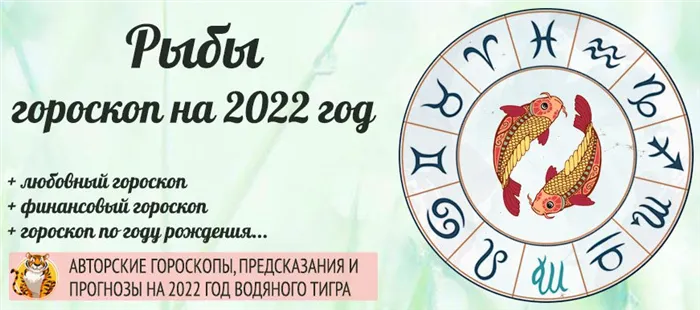 Рыбы
гороскоп на 2022 год

+ любовный гороскоп
+ финансовый гороскоп
+ гороскоп по году рождения...

АВТОРСКИЕ ГОРОСКОПЫ, ПРЕДСКАЗАНИЯ И ПРОГНОЗЫ НА 2022 ГОД ВОДЯНОГО ТИГРА